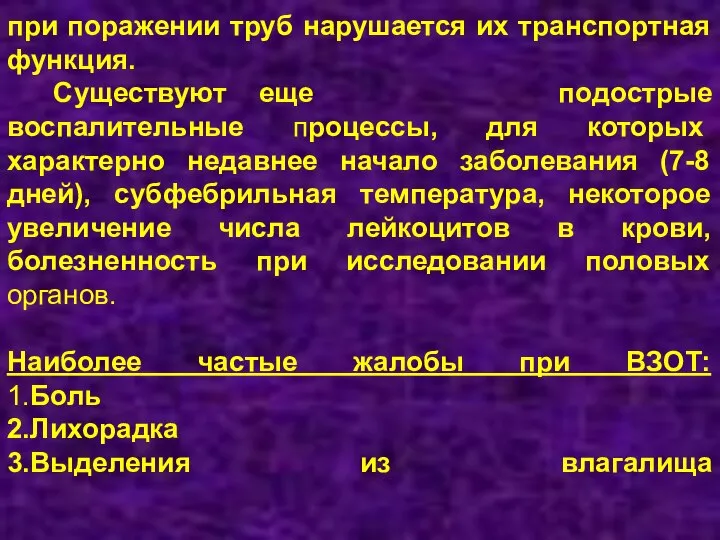 при поражении труб нарушается их транспортная функция.

Существуют еще подострые воспалительные процессы, для которых характерно недавнее начало заболевания (7-8 дней), субфебрильная температура, некоторое увеличение числа лейкоцитов в крови, болезненность при исследовании половых органов.

Наиболее частые жалобы при ВЗОТ:
1.Боль
2.Лихорадка
3.Выделения из влагалища